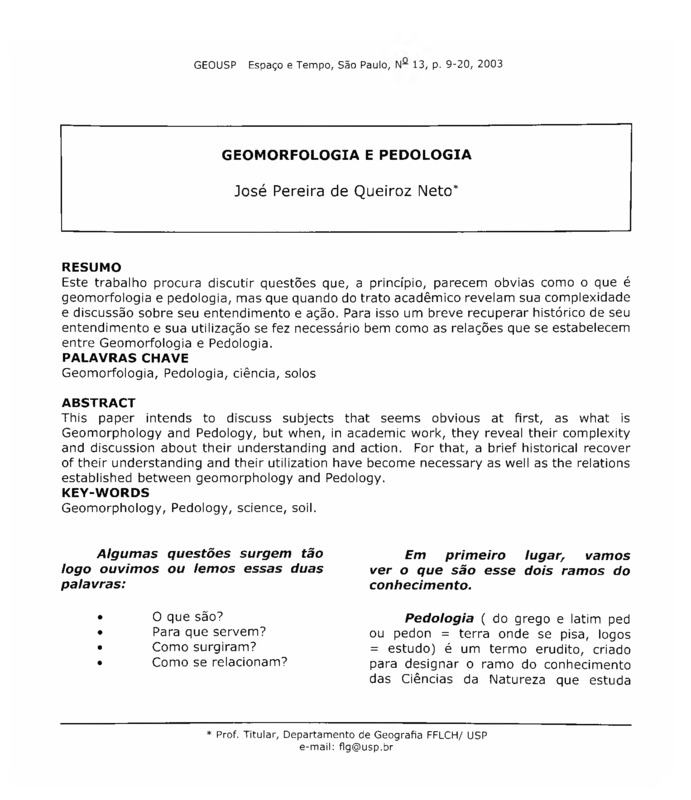 GEOUSP Espaço e Tempo, São Paulo, Nº 13, p. 9-20, 2003

GEOMORFOLOGIA E PEDOLOGIA

José Pereira de Queiroz Neto*

RESUMO
Este trabalho procura discutir questões que, a princípio, parecem obvias como o que é geomorfologia e pedologia, mas que quando do trato acadêmico revelam sua complexidade e discussão sobre seu entendimento e ação. Para isso um breve recuperar histórico de seu entendimento e sua utilização se fez necessário bem como as relações que se estabelecem entre Geomorfologia e Pedologia.
PALAVRAS CHAVE
Geomorfologia, Pedologia, ciência, solos

ABSTRACT
This paper intends to discuss subjects that seems obvious at first, as what is Geomorphology and Pedology, but when, in academic work, they reveal their complexity and discussion about their understanding and action. For that, a brief historical recover of their understanding and their utilization have become necessary as well as the relations established between geomorphology and Pedology.
KEY-WORDS
Geomorphology, Pedology, science, soil.

Algumas questões surgem tão logo ouvimos ou lemos essas duas palavras:

• O que são?
• Para que servem?
• Como surgiram?
• Como se relacionam?

Em primeiro lugar, vamos ver o que são esse dois ramos do conhecimento.

Pedologia ( do grego e latim ped ou pedon = terra onde se pisa, logos = estudo) é um termo erudito, criado para designar o ramo do conhecimento das Ciências da Natureza que estuda

* Prof. Titular, Departamento de Geografia FFLCH/ USP
e-mail: flg@usp.br